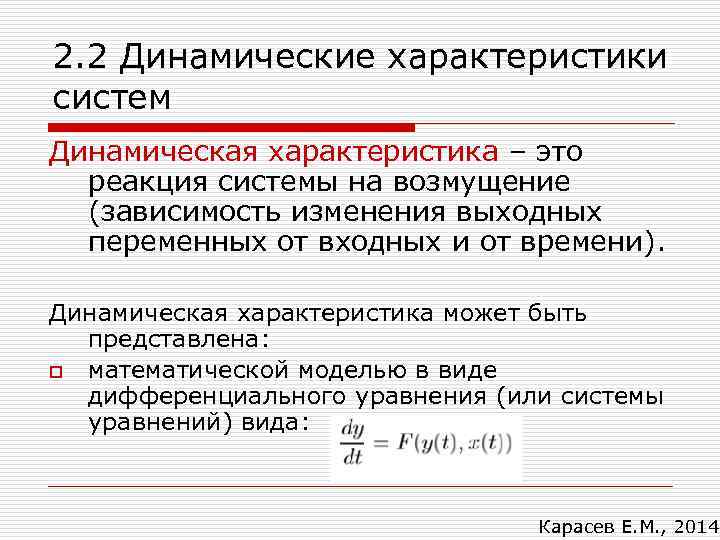 2.2 Динамические характеристики систем

Динамическая характеристика – это реакция системы на возмущение (зависимость изменения выходных переменных от входных и от времени).

Динамическая характеристика может быть представлена:

математической моделью в виде дифференциального уравнения (или системы уравнений) вида: $\frac{dy}{dt} = F(y(t), x(t))$

Карасев Е.М., 2014